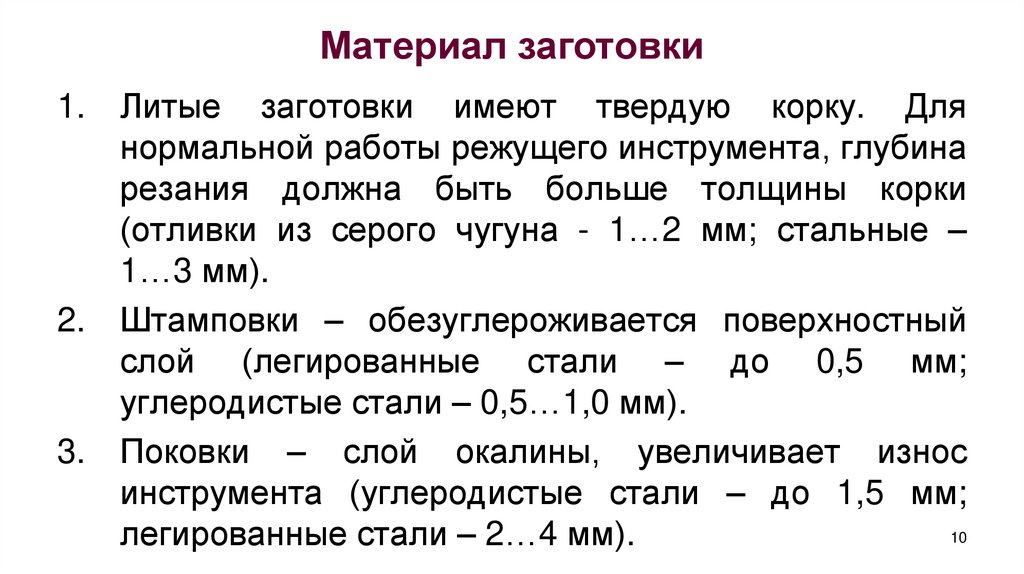 Материал заготовки

1. Литые заготовки имеют твердую корку. Для нормальной работы режущего инструмента, глубина резания должна быть больше толщины корки (отливки из серого чугуна - 1…2 мм; стальные – 1…3 мм).

2. Штамповки – обезуглероживается поверхностный слой (легированные стали – до 0,5 мм; углеродистые стали – 0,5…1,0 мм).

3. Поковки – слой окалины, увеличивает износ инструмента (углеродистые стали – до 1,5 мм; легированные стали – 2…4 мм).

10